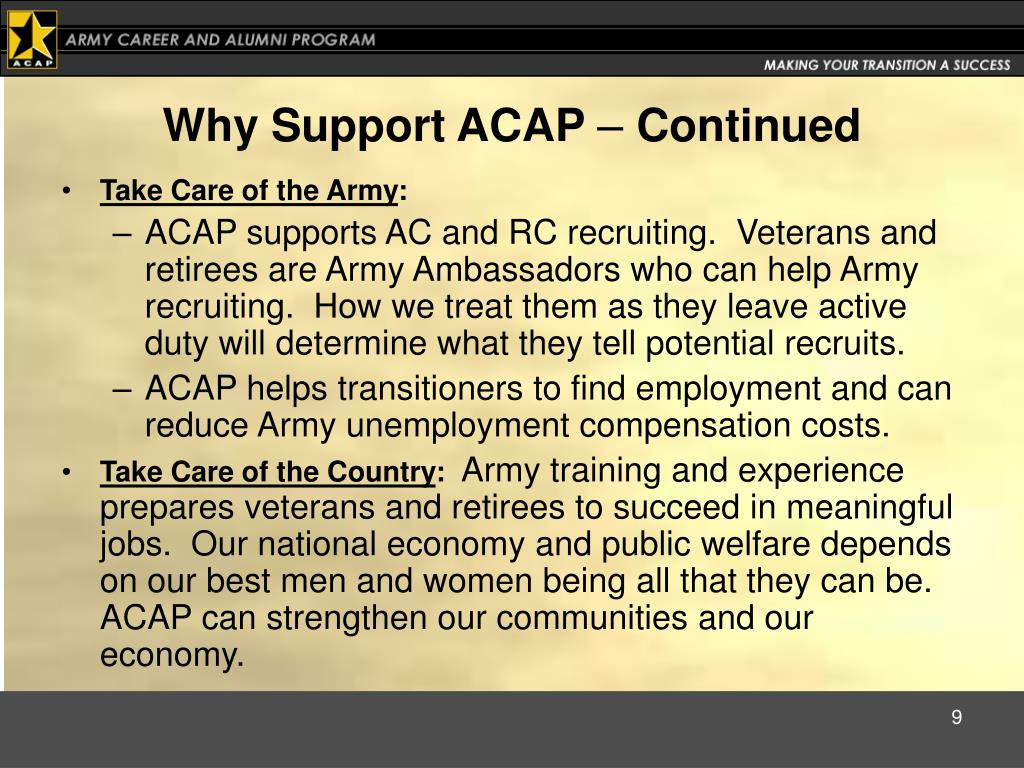 ACAP

ARMY CAREER AND ALUMNI PROGRAM

MAKING YOUR TRANSITION A SUCCESS

Why Support ACAP – Continued

• Take Care of the Army:
  – ACAP supports AC and RC recruiting. Veterans and retirees are Army Ambassadors who can help Army recruiting. How we treat them as they leave active duty will determine what they tell potential recruits.
  – ACAP helps transitioners to find employment and can reduce Army unemployment compensation costs.
• Take Care of the Country: Army training and experience prepares veterans and retirees to succeed in meaningful jobs. Our national economy and public welfare depends on our best men and women being all that they can be. ACAP can strengthen our communities and our economy.

9